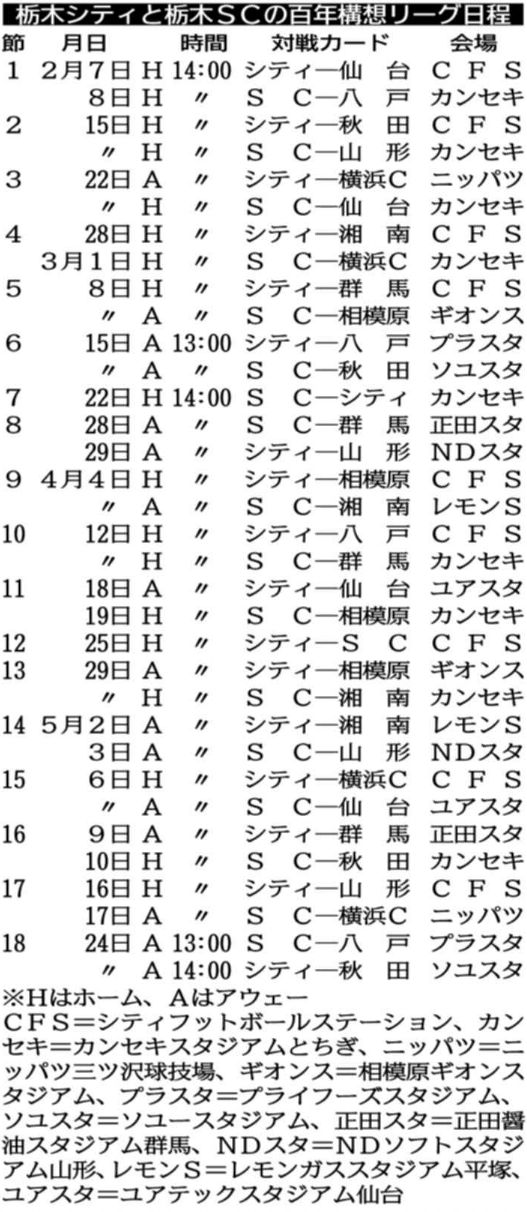 栃木シティと栃木SCの百年構想リーグ日程

| 節 | 月日 | | 時間 | 対戦カード | 会場 |
|---|---|---|---|---|---|
| 1 | 2月7日 | H | 14:00 | シティ―仙台 | CFS |
| | 8日 | H | 〃 | SC―八戸 | カンセキ |
| 2 | 15日 | H | 〃 | シティ―秋田 | CFS |
| | 〃 | H | 〃 | SC―山形 | カンセキ |
| 3 | 22日 | A | 〃 | シティ―横浜C | ニッパツ |
| | 〃 | H | 〃 | SC―仙台 | カンセキ |
| 4 | 28日 | H | 〃 | シティ―湘南 | CFS |
| | 3月1日 | H | 〃 | SC―横浜C | カンセキ |
| 5 | 8日 | H | 〃 | シティ―群馬 | CFS |
| | 〃 | A | 〃 | SC―相模原 | ギオンス |
| 6 | 15日 | A | 13:00 | シティ―八戸 | プラスタ |
| | 〃 | A | 〃 | SC―秋田 | ソユスタ |
| 7 | 22日 | H | 14:00 | SC―シティ | カンセキ |
| 8 | 28日 | A | 〃 | SC―群馬 | 正田スタ |
| | 29日 | A | 〃 | シティ―山形 | NDスタ |
| 9 | 4月4日 | H | 〃 | シティ―相模原 | CFS |
| | 〃 | A | 〃 | SC―湘南 | レモンS |
| 10 | 12日 | H | 〃 | シティ―八戸 | CFS |
| | 〃 | H | 〃 | SC―群馬 | カンセキ |
| 11 | 18日 | A | 〃 | シティ―仙台 | ユアスタ |
| | 19日 | H | 〃 | SC―相模原 | カンセキ |
| 12 | 25日 | H | 〃 | シティ―SC | CFS |
| 13 | 29日 | A | 〃 | シティ―相模原 | ギオンス |
| | 〃 | H | 〃 | SC―湘南 | カンセキ |
| 14 | 5月2日 | A | 〃 | シティ―湘南 | レモンS |
| | 3日 | A | 〃 | SC―山形 | NDスタ |
| 15 | 6日 | H | 〃 | シティ―横浜C | CFS |
| | 〃 | A | 〃 | SC―仙台 | ユアスタ |
| 16 | 9日 | A | 〃 | シティ―群馬 | 正田スタ |
| | 10日 | H | 〃 | SC―秋田 | カンセキ |
| 17 | 16日 | H | 〃 | シティ―山形 | CFS |
| | 17日 | A | 〃 | SC―横浜C | ニッパツ |
| 18 | 24日 | A | 13:00 | SC―八戸 | プラスタ |
| | 〃 | A | 14:00 | シティ―秋田 | ソユスタ |

※Hはホーム、Aはアウェー

CFS=シティフットボールステーション、カンセキ=カンセキスタジアムとちぎ、ニッパツ=ニッパツ三ツ沢球技場、ギオンス=相模原ギオンスタジアム、プラスタ=プライフーズスタジアム、ソユスタ=ソユースタジアム、正田スタ=正田醤油スタジアム群馬、NDスタ=NDソフトスタジアム山形、レモンS=レモンガススタジアム平塚、ユアスタ=ユアテックスタジアム仙台